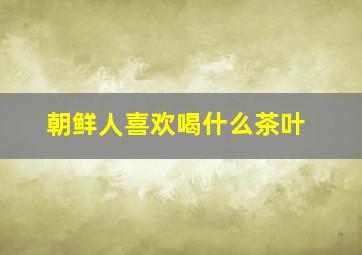 朝鲜人喜欢喝什么茶叶